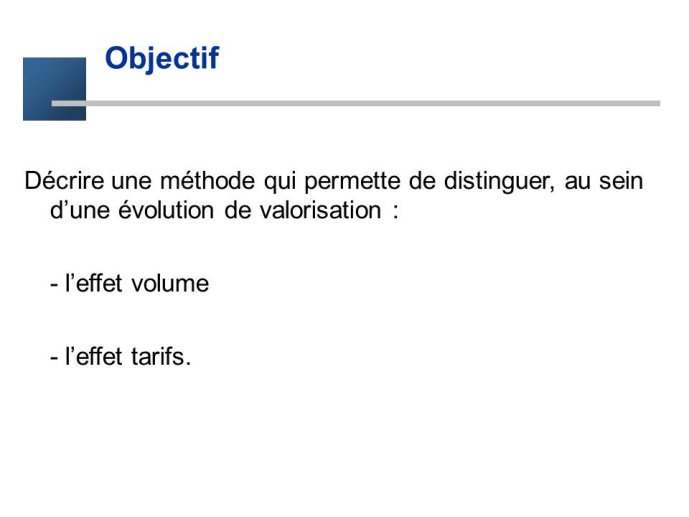 Objectif

Décrire une méthode qui permette de distinguer, au sein d’une évolution de valorisation :

- l’effet volume

- l’effet tarifs.